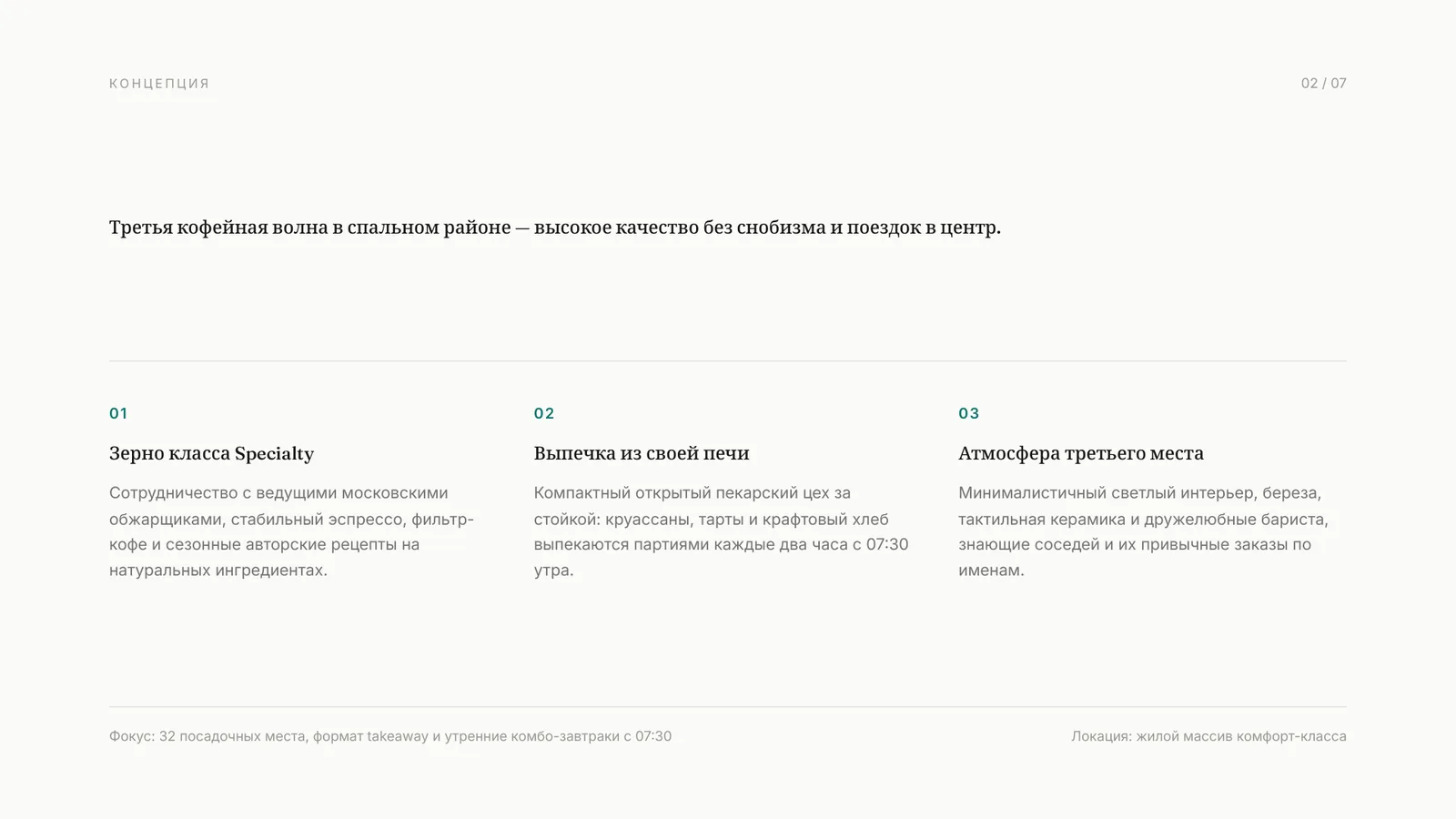 КОНЦЕПЦИЯ

02 / 07

Третья кофейная волна в спальном районе — высокое качество без снобизма и поездок в центр.

01

Зерно класса Specialty

Сотрудничество с ведущими московскими обжарщиками, стабильный эспрессо, фильтр-кофе и сезонные авторские рецепты на натуральных ингредиентах.

02

Выпечка из своей печи

Компактный открытый пекарский цех за стойкой: круассаны, тарты и крафтовый хлеб выпекаются партиями каждые два часа с 07:30 утра.

03

Атмосфера третьего места

Минималистичный светлый интерьер, береза, тактильная керамика и дружелюбные бариста, знающие соседей и их привычные заказы по именам.

Фокус: 32 посадочных места, формат takeaway и утренние комбо-завтраки с 07:30

Локация: жилой массив комфорт-класса